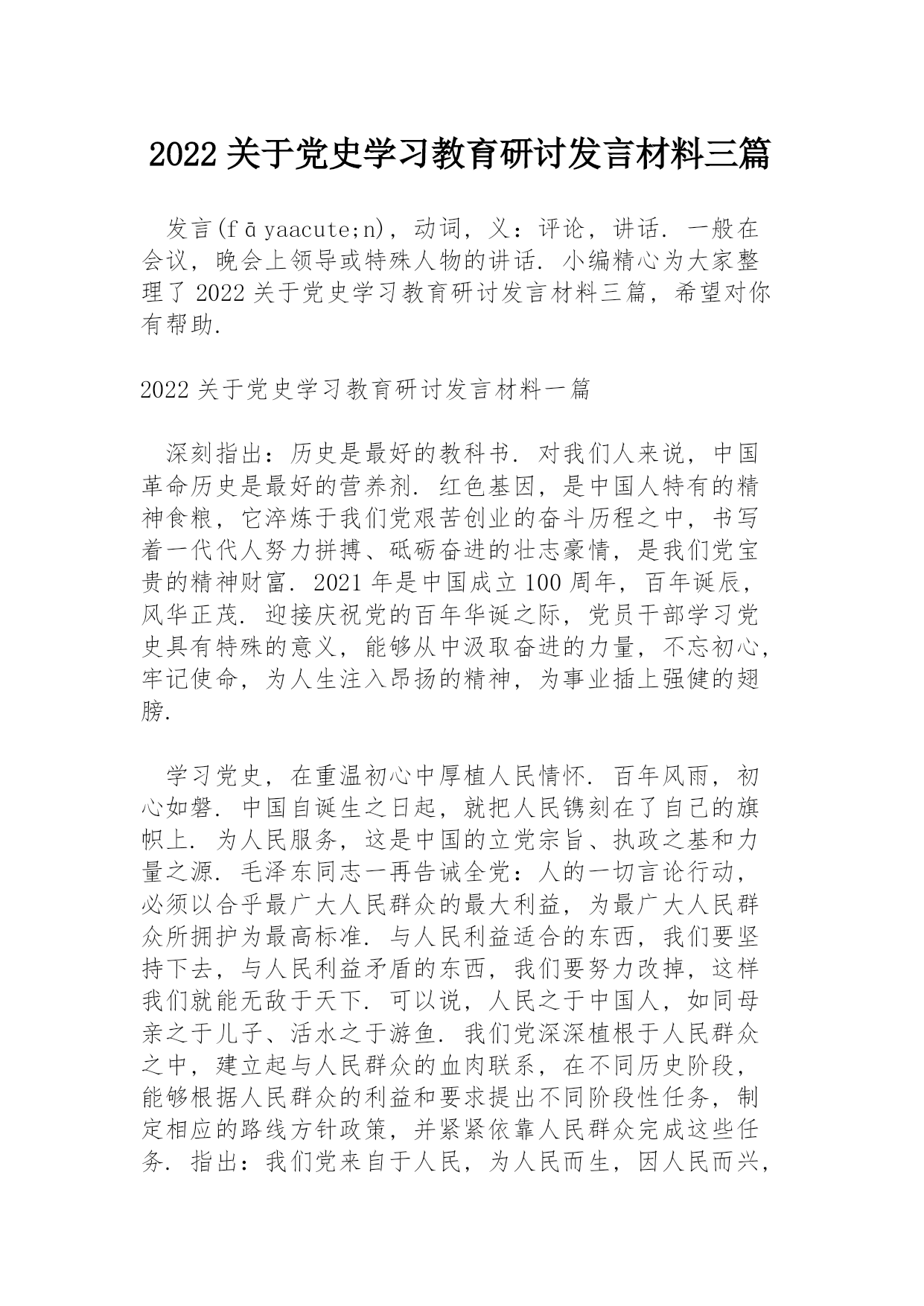 2022 关于党史学习教育研讨发言材料三篇

发言(fāyaacute;n)，动词，义：评论，讲话．一般在会议，晚会上领导或特殊人物的讲话．小编精心为大家整理了 2022 关于党史学习教育研讨发言材料三篇，希望对你有帮助．

2022 关于党史学习教育研讨发言材料一篇

深刻指出：历史是最好的教科书．对我们人来说，中国革命历史是最好的营养剂．红色基因，是中国人特有的精神食粮，它淬炼于我们党艰苦创业的奋斗历程之中，书写着一代代人努力拼搏、砥砺奋进的壮志豪情，是我们党宝贵的精神财富．2021 年是中国成立 100 周年，百年诞辰，风华正茂．迎接庆祝党的百年华诞之际，党员干部学习党史具有特殊的意义，能够从中汲取奋进的力量，不忘初心，牢记使命，为人生注入昂扬的精神，为事业插上强健的翅膀．

学习党史，在重温初心中厚植人民情怀．百年风雨，初心如磐．中国自诞生之日起，就把人民镌刻在了自己的旗帜上．为人民服务，这是中国的立党宗旨、执政之基和力量之源．毛泽东同志一再告诫全党：人的一切言论行动，必须以合乎最广大人民群众的最大利益，为最广大人民群众所拥护为最高标准．与人民利益适合的东西，我们要坚持下去，与人民利益矛盾的东西，我们要努力改掉，这样我们就能无敌于天下．可以说，人民之于中国人，如同母亲之于儿子、活水之于游鱼．我们党深深植根于人民群众之中，建立起与人民群众的血肉联系，在不同历史阶段，能够根据人民群众的利益和要求提出不同阶段性任务，制定相应的路线方针政策，并紧紧依靠人民群众完成这些任务．指出：我们党来自于人民，为人民而生，因人民而兴，